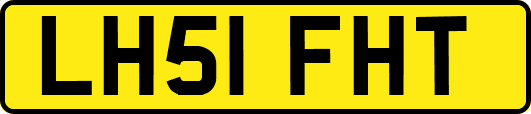 LH51 FHT